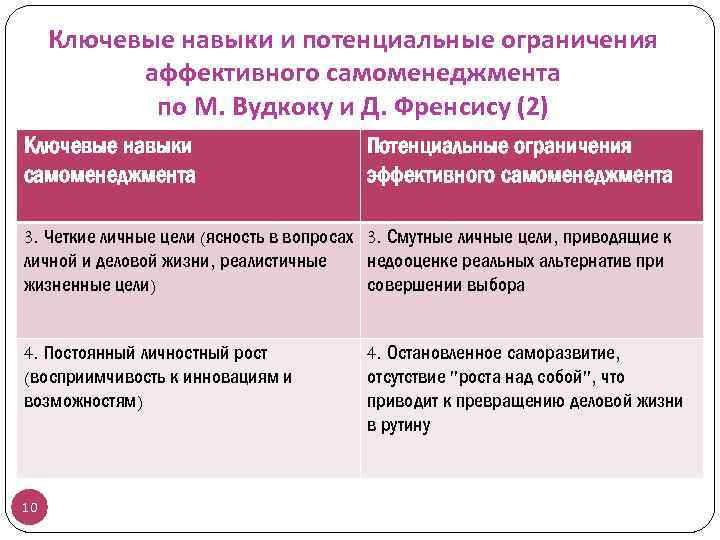 Ключевые навыки и потенциальные ограничения аффективного самоменеджмента по М. Вудкоку и Д. Френсису (2)

| Ключевые навыки самоменеджмента | Потенциальные ограничения эффективного самоменеджмента |
|---|---|
| 3. Четкие личные цели (ясность в вопросах личной и деловой жизни, реалистичные жизненные цели) | 3. Смутные личные цели, приводящие к недооценке реальных альтернатив при совершении выбора |
| 4. Постоянный личностный рост (восприимчивость к инновациям и возможностям) | 4. Остановленное саморазвитие, отсутствие "роста над собой", что приводит к превращению деловой жизни в рутину |

10